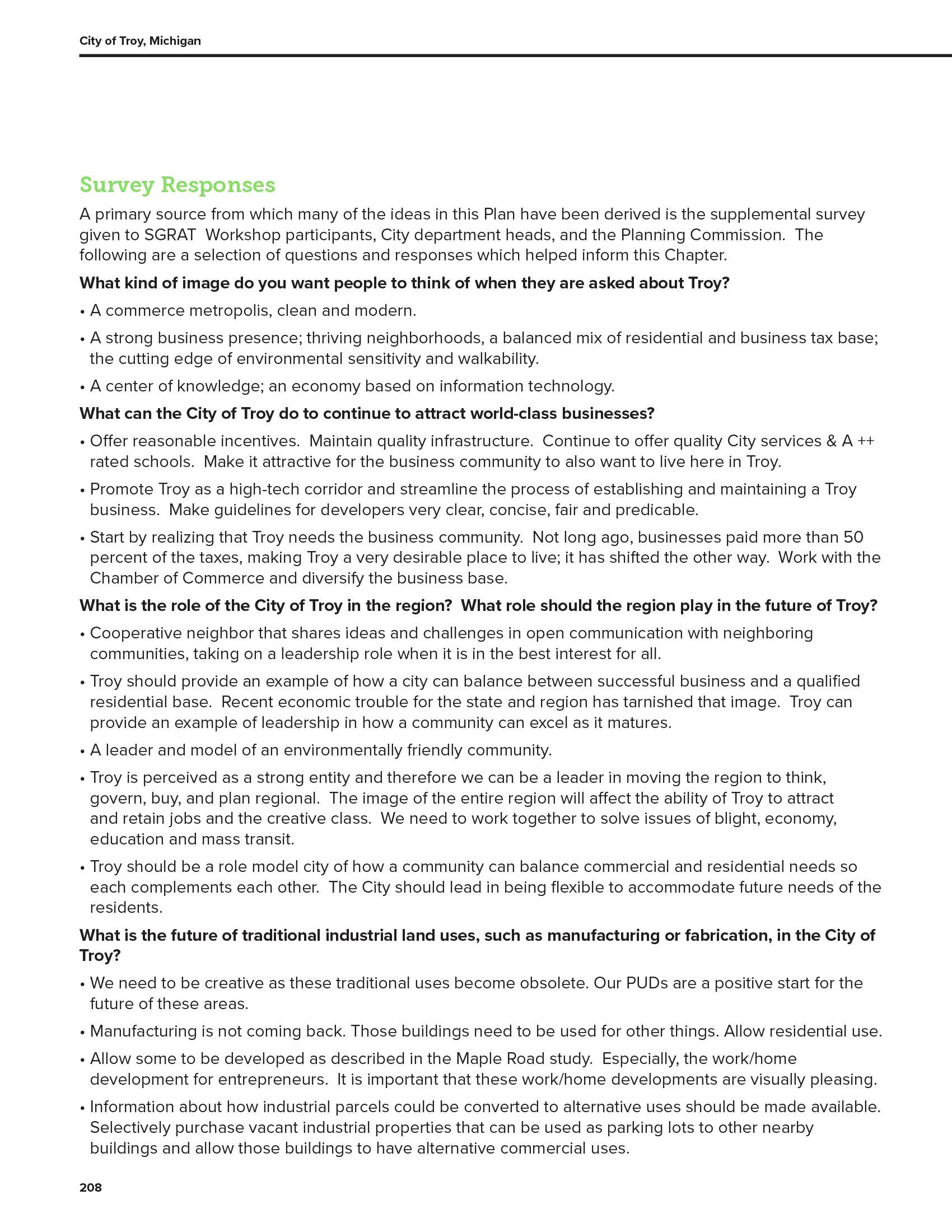 City of Troy, Michigan

Survey Responses

A primary source from which many of the ideas in this Plan have been derived is the supplemental survey given to SGRAT Workshop participants, City department heads, and the Planning Commission. The following are a selection of questions and responses which helped inform this Chapter.

What kind of image do you want people to think of when they are asked about Troy?

• A commerce metropolis, clean and modern.

• A strong business presence; thriving neighborhoods, a balanced mix of residential and business tax base; the cutting edge of environmental sensitivity and walkability.

• A center of knowledge; an economy based on information technology.

What can the City of Troy do to continue to attract world-class businesses?

• Offer reasonable incentives. Maintain quality infrastructure. Continue to offer quality City services & A ++ rated schools. Make it attractive for the business community to also want to live here in Troy.

• Promote Troy as a high-tech corridor and streamline the process of establishing and maintaining a Troy business. Make guidelines for developers very clear, concise, fair and predicable.

• Start by realizing that Troy needs the business community. Not long ago, businesses paid more than 50 percent of the taxes, making Troy a very desirable place to live; it has shifted the other way. Work with the Chamber of Commerce and diversify the business base.

What is the role of the City of Troy in the region? What role should the region play in the future of Troy?

• Cooperative neighbor that shares ideas and challenges in open communication with neighboring communities, taking on a leadership role when it is in the best interest for all.

• Troy should provide an example of how a city can balance between successful business and a qualified residential base. Recent economic trouble for the state and region has tarnished that image. Troy can provide an example of leadership in how a community can excel as it matures.

• A leader and model of an environmentally friendly community.

• Troy is perceived as a strong entity and therefore we can be a leader in moving the region to think, govern, buy, and plan regional. The image of the entire region will affect the ability of Troy to attract and retain jobs and the creative class. We need to work together to solve issues of blight, economy, education and mass transit.

• Troy should be a role model city of how a community can balance commercial and residential needs so each complements each other. The City should lead in being flexible to accommodate future needs of the residents.

What is the future of traditional industrial land uses, such as manufacturing or fabrication, in the City of Troy?

• We need to be creative as these traditional uses become obsolete. Our PUDs are a positive start for the future of these areas.

• Manufacturing is not coming back. Those buildings need to be used for other things. Allow residential use.

• Allow some to be developed as described in the Maple Road study. Especially, the work/home development for entrepreneurs. It is important that these work/home developments are visually pleasing.

• Information about how industrial parcels could be converted to alternative uses should be made available. Selectively purchase vacant industrial properties that can be used as parking lots to other nearby buildings and allow those buildings to have alternative commercial uses.

208